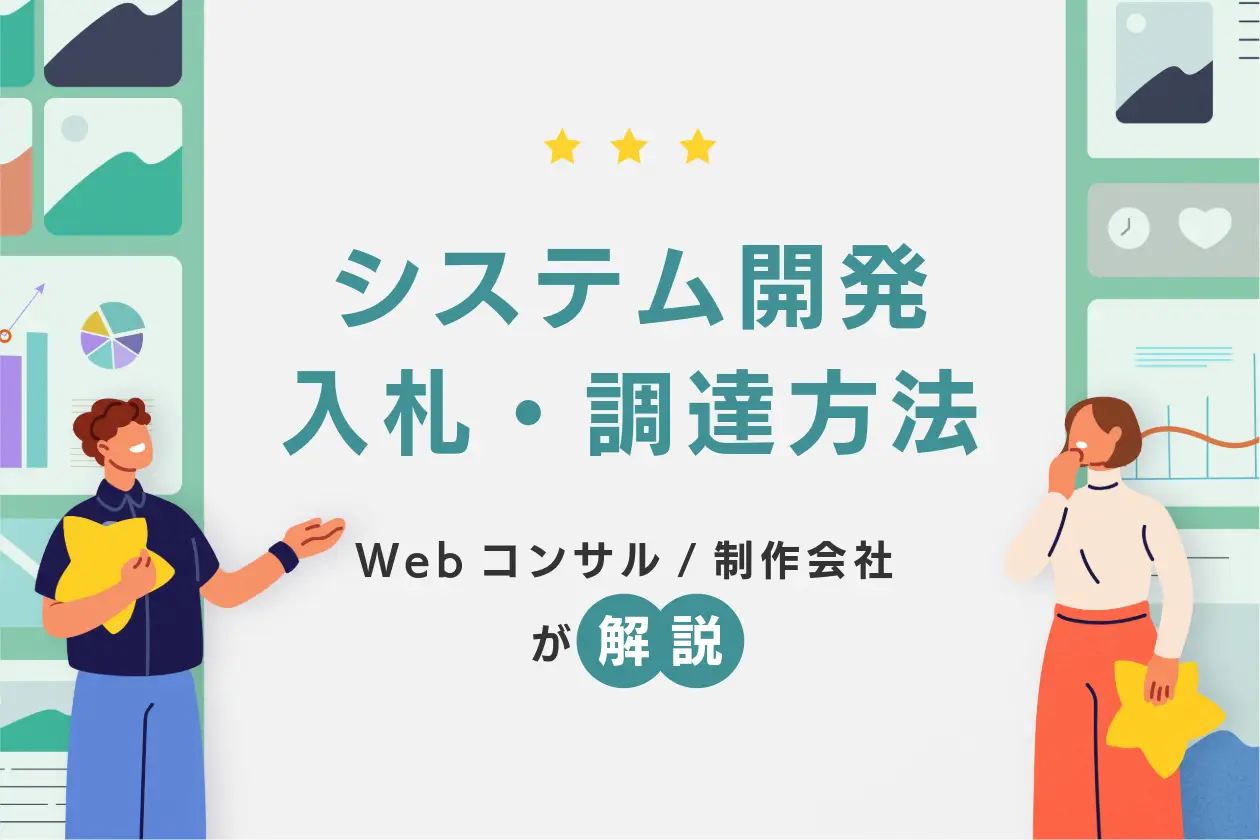 システム開発
入札・調達方法

Webコンサル / 制作会社
が解説